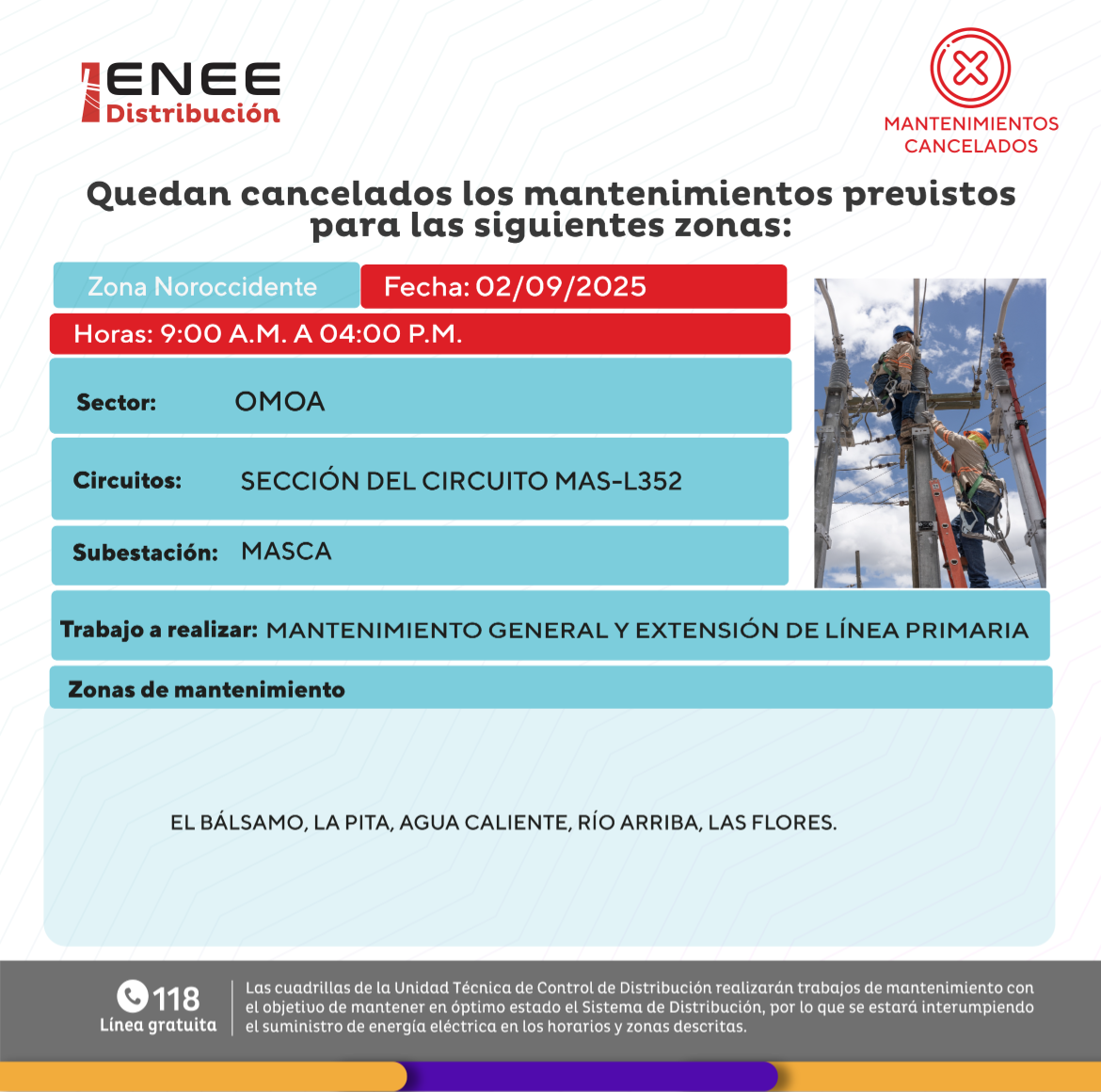 ENEE
Distribución

MANTENIMIENTOS CANCELADOS

Quedan cancelados los mantenimientos previstos para las siguientes zonas:

Zona Noroccidente
Fecha: 02/09/2025
Horas: 9:00 A.M. A 04:00 P.M.

Sector: OMOA

Circuitos: SECCIÓN DEL CIRCUITO MAS-L352

Subestación: MASCA

Trabajo a realizar: MANTENIMIENTO GENERAL Y EXTENSIÓN DE LÍNEA PRIMARIA

Zonas de mantenimiento

EL BÁLSAMO, LA PITA, AGUA CALIENTE, RÍO ARRIBA, LAS FLORES.

118
Línea gratuita

Las cuadrillas de la Unidad Técnica de Control de Distribución realizarán trabajos de mantenimiento con el objetivo de mantener en óptimo estado el Sistema de Distribución, por lo que se estará interumpiendo el suministro de energía eléctrica en los horarios y zonas descritas.